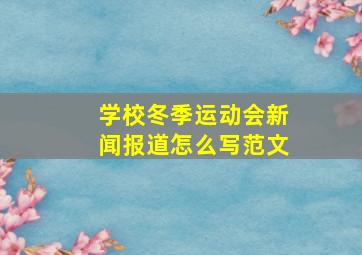 学校冬季运动会新闻报道怎么写范文